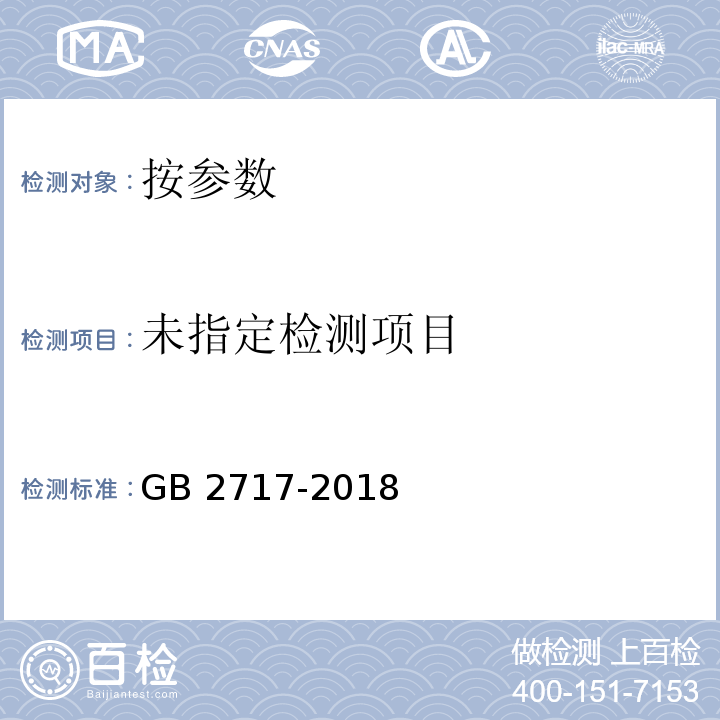 MA CNAS AL ilac-MRA

检测对象：按参数

检测项目：未指定检测项目

检测标准：GB 2717-2018

百检
Baijiantest.com

做检测 上百检
400-151-7153